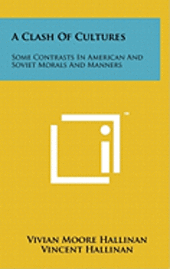 A Clash Of Cultures

Some Contrasts In American And Soviet Morals And Manners

Vivian Moore Hallinan
Vincent Hallinan